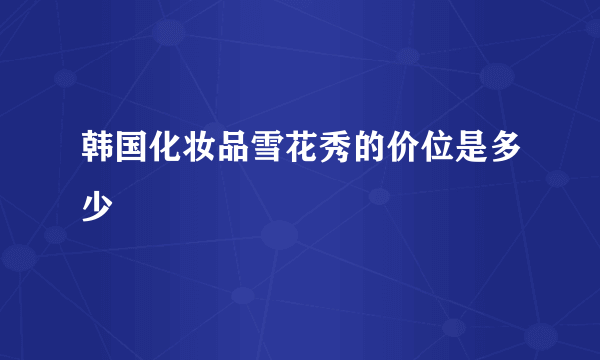 韩国化妆品雪花秀的价位是多少